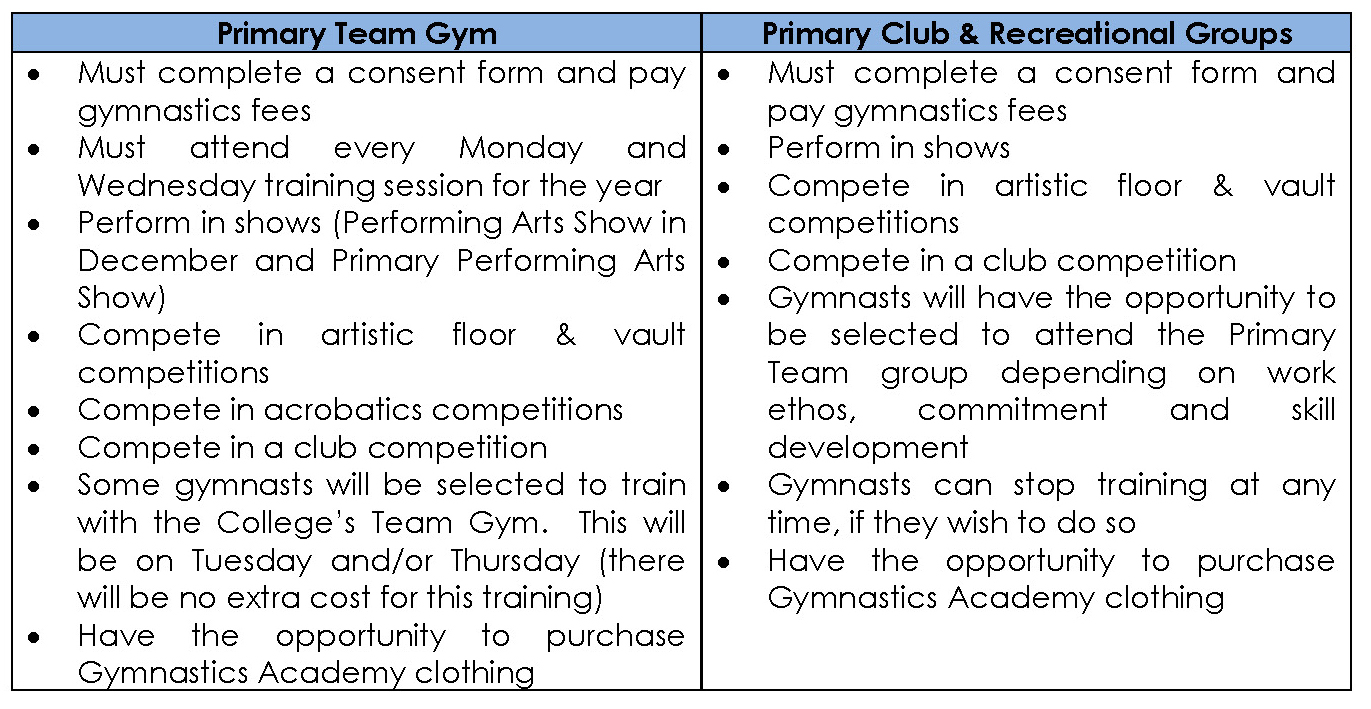 | Primary Team Gym | Primary Club & Recreational Groups |
|---|---|
| • Must complete a consent form and pay gymnastics fees<br>• Must attend every Monday and Wednesday training session for the year<br>• Perform in shows (Performing Arts Show in December and Primary Performing Arts Show)<br>• Compete in artistic floor & vault competitions<br>• Compete in acrobatics competitions<br>• Compete in a club competition<br>• Some gymnasts will be selected to train with the College's Team Gym. This will be on Tuesday and/or Thursday (there will be no extra cost for this training)<br>• Have the opportunity to purchase Gymnastics Academy clothing | • Must complete a consent form and pay gymnastics fees<br>• Perform in shows<br>• Compete in artistic floor & vault competitions<br>• Compete in a club competition<br>• Gymnasts will have the opportunity to be selected to attend the Primary Team group depending on work ethos, commitment and skill development<br>• Gymnasts can stop training at any time, if they wish to do so<br>• Have the opportunity to purchase Gymnastics Academy clothing |